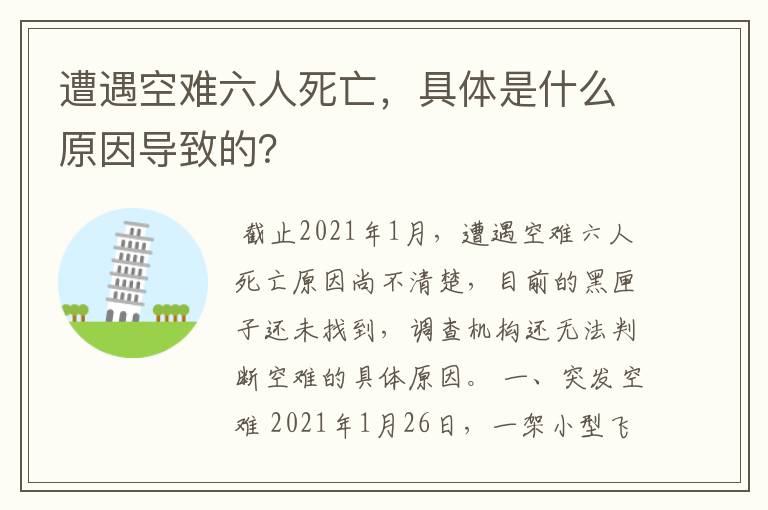 遭遇空难六人死亡，具体是什么原因导致的？

截止2021年1月，遭遇空难六人死亡原因尚不清楚，目前的黑匣子还未找到，调查机构还无法判断空难的具体原因。 一、突发空难 2021年1月26日，一架小型飞